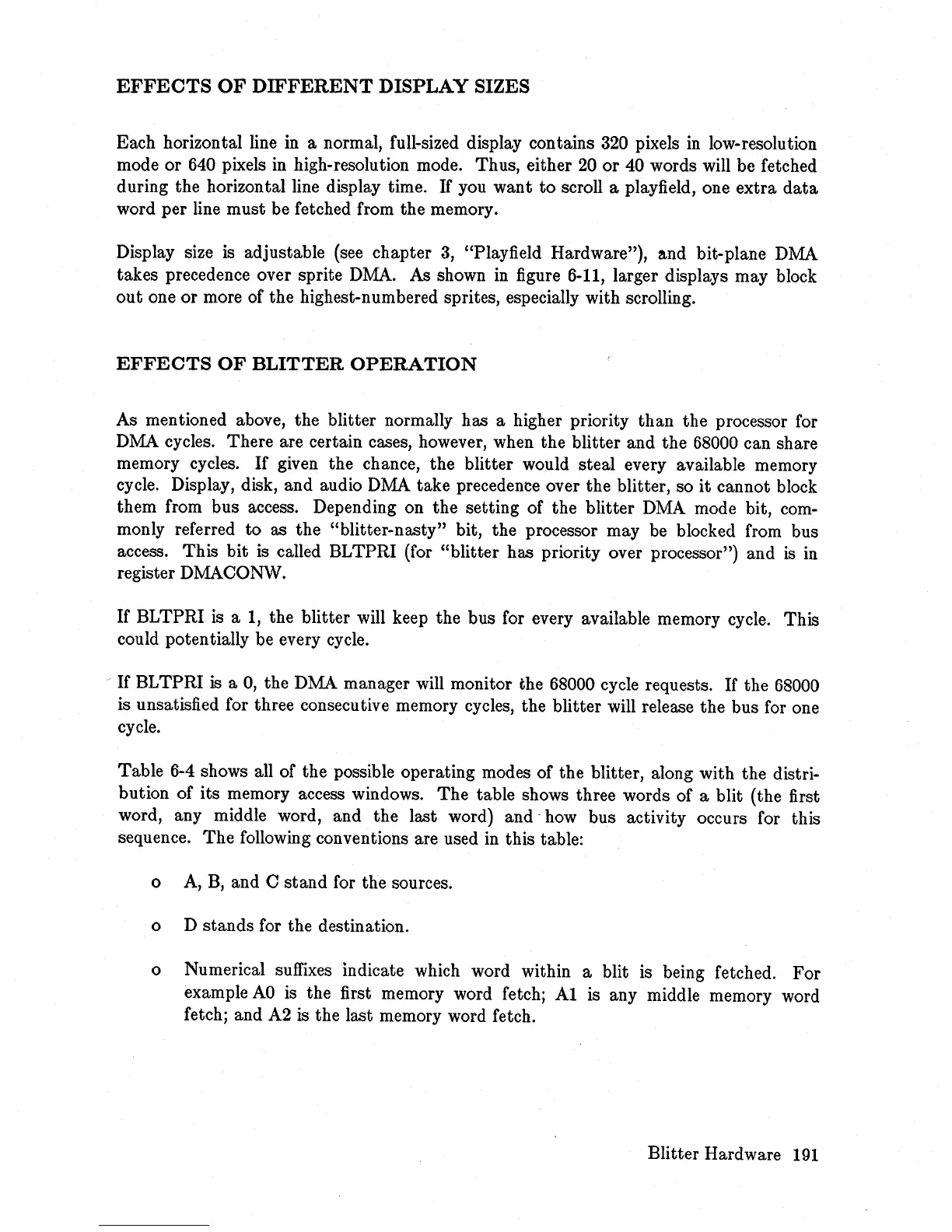 EFFECTS OF DIFFERENT DISPLAY SIZES

Each horizontal line in a normal, full-sized display contains 320 pixels in low-resolution mode or 640 pixels in high-resolution mode. Thus, either 20 or 40 words will be fetched during the horizontal line display time. If you want to scroll a playfield, one extra data word per line must be fetched from the memory.

Display size is adjustable (see chapter 3, "Playfield Hardware"), and bit-plane DMA takes precedence over sprite DMA. As shown in figure 6-11, larger displays may block out one or more of the highest-numbered sprites, especially with scrolling.

EFFECTS OF BLITTER OPERATION

As mentioned above, the blitter normally has a higher priority than the processor for DMA cycles. There are certain cases, however, when the blitter and the 68000 can share memory cycles. If given the chance, the blitter would steal every available memory cycle. Display, disk, and audio DMA take precedence over the blitter, so it cannot block them from bus access. Depending on the setting of the blitter DMA mode bit, commonly referred to as the "blitter-nasty" bit, the processor may be blocked from bus access. This bit is called BLTPRI (for "blitter has priority over processor") and is in register DMACONW.

If BLTPRI is a 1, the blitter will keep the bus for every available memory cycle. This could potentially be every cycle.

If BLTPRI is a 0, the DMA manager will monitor the 68000 cycle requests. If the 68000 is unsatisfied for three consecutive memory cycles, the blitter will release the bus for one cycle.

Table 6-4 shows all of the possible operating modes of the blitter, along with the distribution of its memory access windows. The table shows three words of a blit (the first word, any middle word, and the last word) and how bus activity occurs for this sequence. The following conventions are used in this table:

o A, B, and C stand for the sources.

o D stands for the destination.

o Numerical suffixes indicate which word within a blit is being fetched. For example A0 is the first memory word fetch; A1 is any middle memory word fetch; and A2 is the last memory word fetch.

Blitter Hardware 191